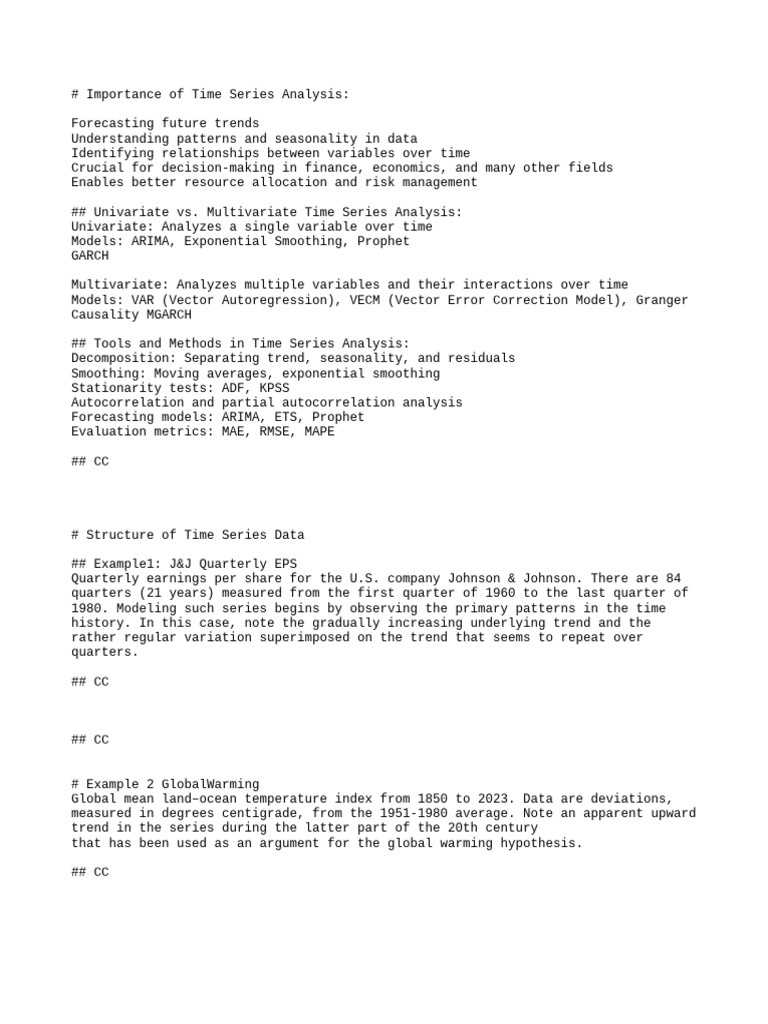 # Importance of Time Series Analysis:

Forecasting future trends
Understanding patterns and seasonality in data
Identifying relationships between variables over time
Crucial for decision-making in finance, economics, and many other fields
Enables better resource allocation and risk management

## Univariate vs. Multivariate Time Series Analysis:
Univariate: Analyzes a single variable over time
Models: ARIMA, Exponential Smoothing, Prophet
GARCH

Multivariate: Analyzes multiple variables and their interactions over time
Models: VAR (Vector Autoregression), VECM (Vector Error Correction Model), Granger Causality MGARCH

## Tools and Methods in Time Series Analysis:
Decomposition: Separating trend, seasonality, and residuals
Smoothing: Moving averages, exponential smoothing
Stationarity tests: ADF, KPSS
Autocorrelation and partial autocorrelation analysis
Forecasting models: ARIMA, ETS, Prophet
Evaluation metrics: MAE, RMSE, MAPE

## CC

# Structure of Time Series Data

## Example1: J&J Quarterly EPS
Quarterly earnings per share for the U.S. company Johnson & Johnson. There are 84 quarters (21 years) measured from the first quarter of 1960 to the last quarter of 1980. Modeling such series begins by observing the primary patterns in the time history. In this case, note the gradually increasing underlying trend and the rather regular variation superimposed on the trend that seems to repeat over quarters.

## CC

## CC

# Example 2 GlobalWarming
Global mean land–ocean temperature index from 1850 to 2023. Data are deviations, measured in degrees centigrade, from the 1951-1980 average. Note an apparent upward trend in the series during the latter part of the 20th century
that has been used as an argument for the global warming hypothesis.

## CC